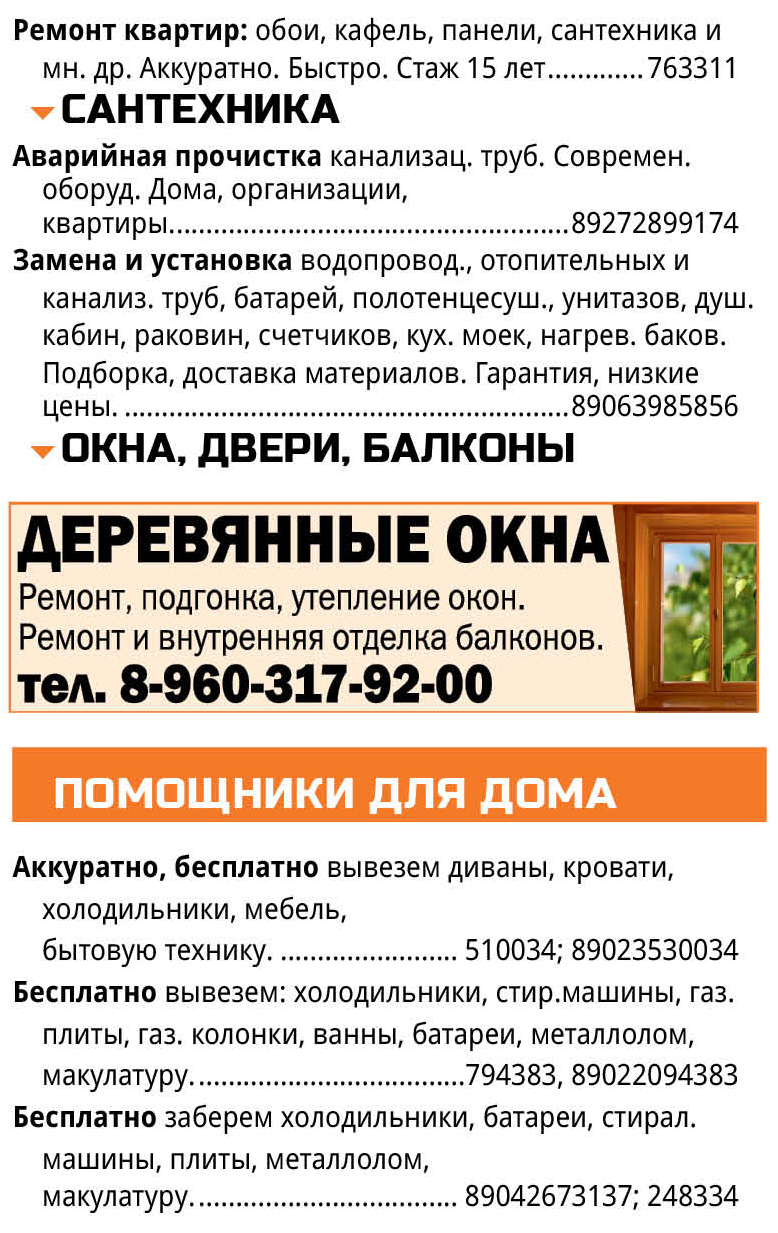 Ремонт квартир: обои, кафель, панели, сантехника и мн. др. Аккуратно. Быстро. Стаж 15 лет 763311

САНТЕХНИКА

Аварийная прочистка канализац. труб. Современ. оборуд. Дома, организации, квартиры 89272899174

Замена и установка водопровод., отопительных и канализ. труб, батарей, полотенцесуш., унитазов, душ. кабин, раковин, счетчиков, кух. моек, нагрев. баков. Подборка, доставка материалов. Гарантия, низкие цены. 89063985856

ОКНА, ДВЕРИ, БАЛКОНЫ

ДЕРЕВЯННЫЕ ОКНА
Ремонт, подгонка, утепление окон.
Ремонт и внутренняя отделка балконов.
тел. 8-960-317-92-00

ПОМОЩНИКИ ДЛЯ ДОМА

Аккуратно, бесплатно вывезем диваны, кровати, холодильники, мебель, бытовую технику. 510034; 89023530034

Бесплатно вывезем: холодильники, стир.машины, газ. плиты, газ. колонки, ванны, батареи, металлолом, макулатуру. 794383, 89022094383

Бесплатно заберем холодильники, батареи, стирал. машины, плиты, металлолом, макулатуру. 89042673137; 248334